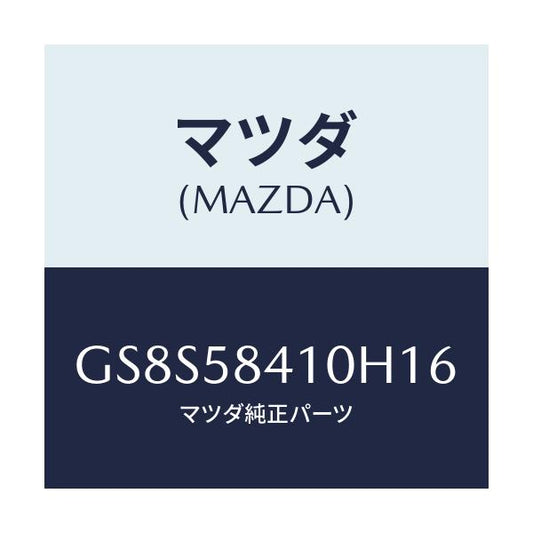 マツダ
(MAZDA)

GS8S58410H16
マツダ純正パーツ